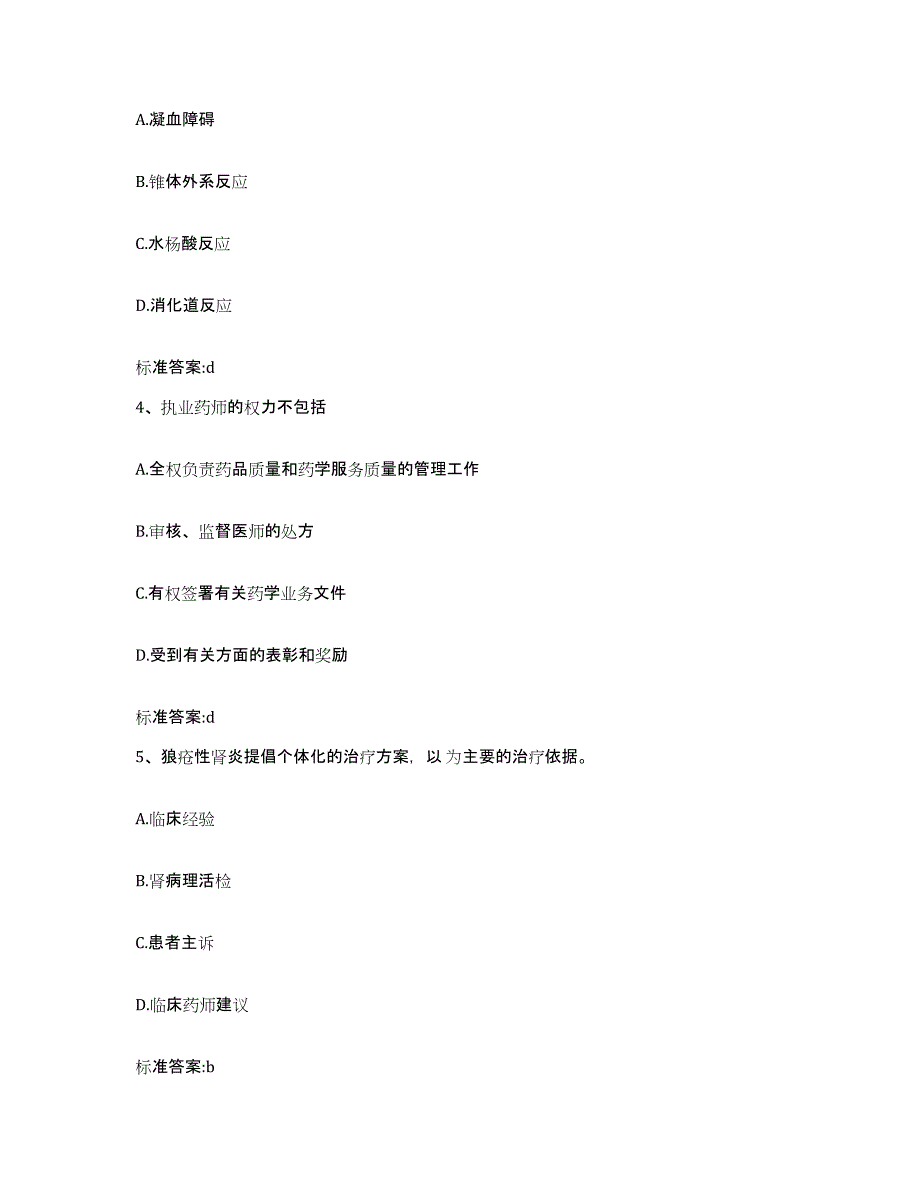 A.凝血障碍

B.锥体外系反应

C.水杨酸反应

D.消化道反应

标准答案:d

4、执业药师的权力不包括

A.全权负责药品质量和药学服务质量的管理工作

B.审核、监督医师的处方

C.有权签署有关药学业务文件

D.受到有关方面的表彰和奖励

标准答案:d

5、狼疮性肾炎提倡个体化的治疗方案，以为主要的治疗依据。

A.临床经验

B.肾病理活检

C.患者主诉

D.临床药师建议

标准答案:b